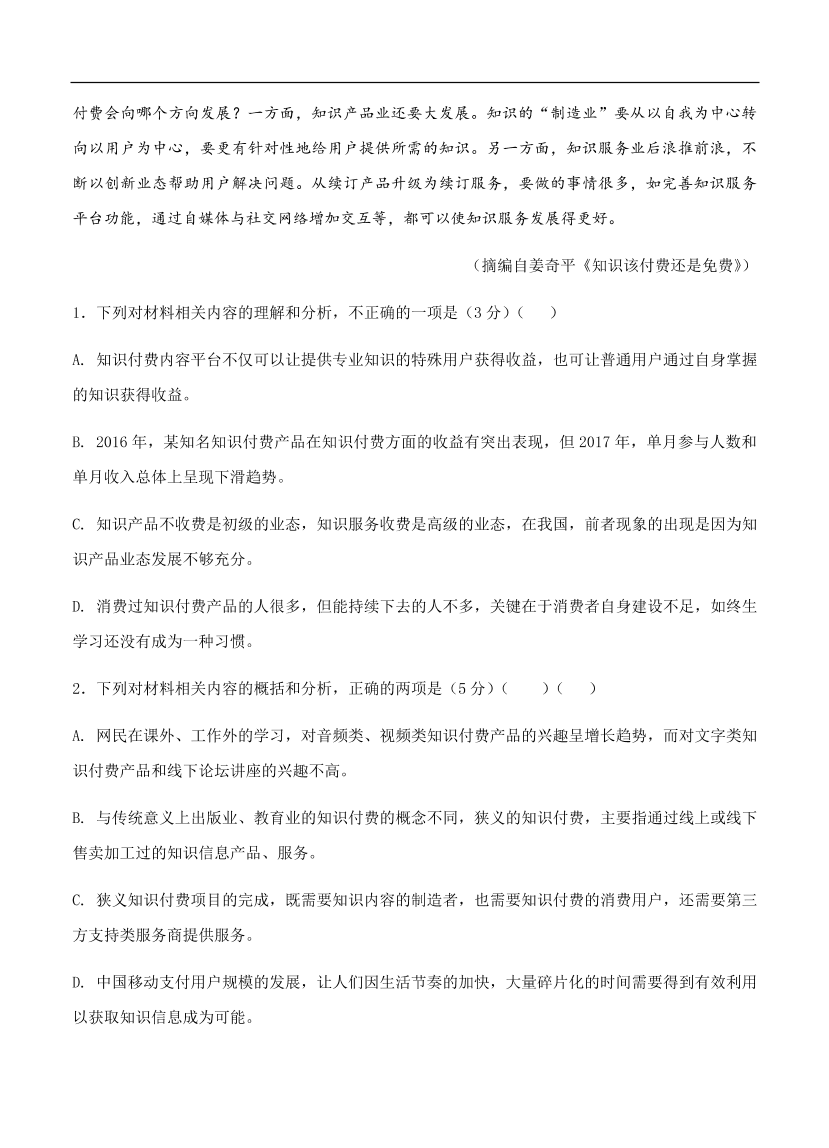 付费会向哪个方向发展？一方面，知识产品业还要大发展。知识的“制造业”要从以自我为中心转向以用户为中心，要更有针对性地给用户提供所需的知识。另一方面，知识服务业后浪推前浪，不断以创新业态帮助用户解决问题。从续订产品升级为续订服务，要做的事情很多，如完善知识服务平台功能，通过自媒体与社交网络增加交互等，都可以使知识服务发展得更好。

（摘编自姜奇平《知识该付费还是免费》）

1．下列对材料相关内容的理解和分析，不正确的一项是（3分）（　　）

A. 知识付费内容平台不仅可以让提供专业知识的特殊用户获得收益，也可让普通用户通过自身掌握的知识获得收益。

B. 2016年，某知名知识付费产品在知识付费方面的收益有突出表现，但2017年，单月参与人数和单月收入总体上呈现下滑趋势。

C. 知识产品不收费是初级的业态，知识服务收费是高级的业态，在我国，前者现象的出现是因为知识产品业态发展不够充分。

D. 消费过知识付费产品的人很多，但能持续下去的人不多，关键在于消费者自身建设不足，如终生学习还没有成为一种习惯。

2．下列对材料相关内容的概括和分析，正确的两项是（5分）（　　）（　　）

A. 网民在课外、工作外的学习，对音频类、视频类知识付费产品的兴趣呈增长趋势，而对文字类知识付费产品和线下论坛讲座的兴趣不高。

B. 与传统意义上出版业、教育业的知识付费的概念不同，狭义的知识付费，主要指通过线上或线下售卖加工过的知识信息产品、服务。

C. 狭义知识付费项目的完成，既需要知识内容的制造者，也需要知识付费的消费用户，还需要第三方支持类服务商提供服务。

D. 中国移动支付用户规模的发展，让人们因生活节奏的加快，大量碎片化的时间需要得到有效利用以获取知识信息成为可能。